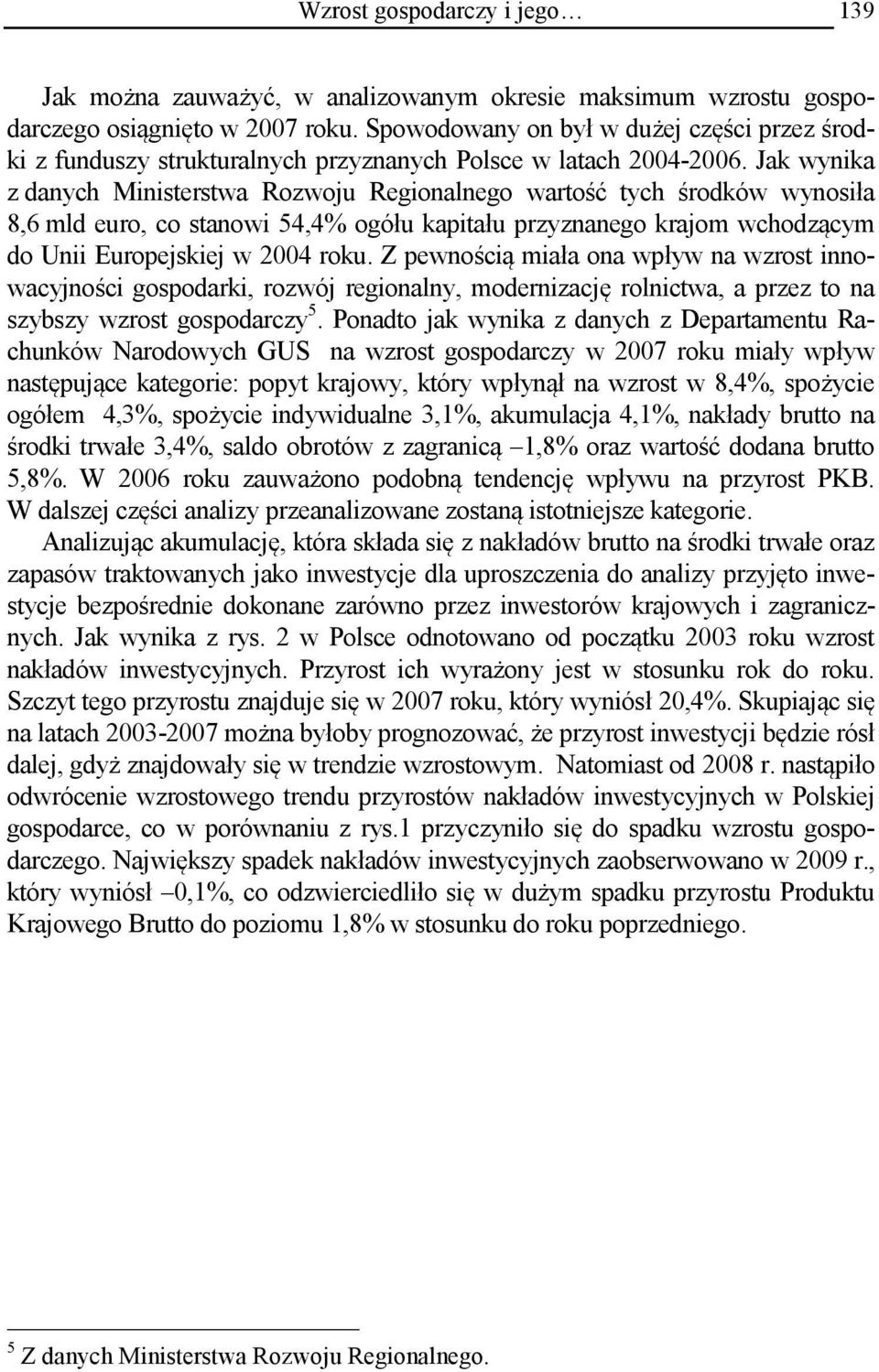 Wzrost gospodarczy i jego… 139

Jak można zauważyć, w analizowanym okresie maksimum wzrostu gospodarczego osiągnięto w 2007 roku. Spowodowany on był w dużej części przez środki z funduszy strukturalnych przyznanych Polsce w latach 2004-2006. Jak wynika z danych Ministerstwa Rozwoju Regionalnego wartość tych środków wynosiła 8,6 mld euro, co stanowi 54,4% ogółu kapitału przyznanego krajom wchodzącym do Unii Europejskiej w 2004 roku. Z pewnością miała ona wpływ na wzrost innowacyjności gospodarki, rozwój regionalny, modernizację rolnictwa, a przez to na szybszy wzrost gospodarczy$^5$. Ponadto jak wynika z danych z Departamentu Rachunków Narodowych GUS na wzrost gospodarczy w 2007 roku miały wpływ następujące kategorie: popyt krajowy, który wpłynął na wzrost w 8,4%, spożycie ogółem 4,3%, spożycie indywidualne 3,1%, akumulacja 4,1%, nakłady brutto na środki trwałe 3,4%, saldo obrotów z zagranicą –1,8% oraz wartość dodana brutto 5,8%. W 2006 roku zauważono podobną tendencję wpływu na przyrost PKB. W dalszej części analizy przeanalizowane zostaną istotniejsze kategorie.

Analizując akumulację, która składa się z nakładów brutto na środki trwałe oraz zapasów traktowanych jako inwestycje dla uproszczenia do analizy przyjęto inwestycje bezpośrednie dokonane zarówno przez inwestorów krajowych i zagranicznych. Jak wynika z rys. 2 w Polsce odnotowano od początku 2003 roku wzrost nakładów inwestycyjnych. Przyrost ich wyrażony jest w stosunku rok do roku. Szczyt tego przyrostu znajduje się w 2007 roku, który wyniósł 20,4%. Skupiając się na latach 2003-2007 można byłoby prognozować, że przyrost inwestycji będzie rósł dalej, gdyż znajdowały się w trendzie wzrostowym. Natomiast od 2008 r. nastąpiło odwrócenie wzrostowego trendu przyrostów nakładów inwestycyjnych w Polskiej gospodarce, co w porównaniu z rys.1 przyczyniło się do spadku wzrostu gospodarczego. Największy spadek nakładów inwestycyjnych zaobserwowano w 2009 r., który wyniósł –0,1%, co odzwierciedliło się w dużym spadku przyrostu Produktu Krajowego Brutto do poziomu 1,8% w stosunku do roku poprzedniego.

$^5$ Z danych Ministerstwa Rozwoju Regionalnego.